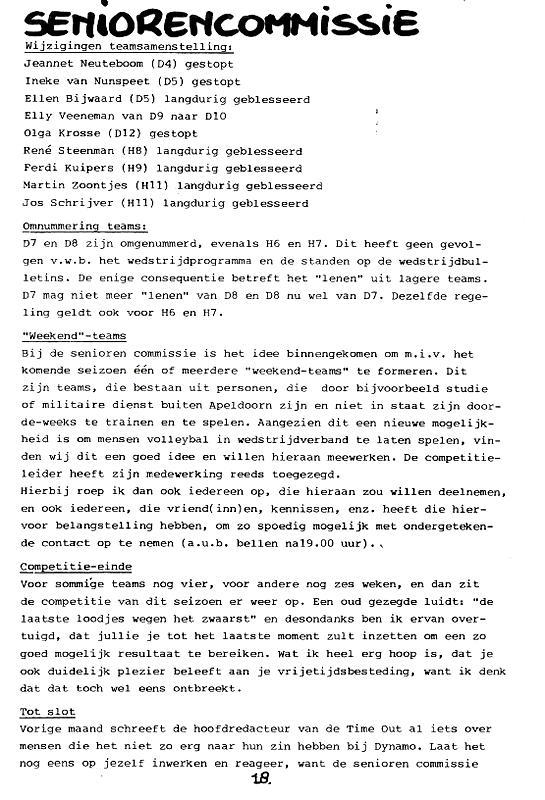 SENIORENCOMMISSIE

Wijzigingen teamsamenstelling:
Jeannet Neuteboom (D4) gestopt
Ineke van Nunspeet (D5) gestopt
Ellen Bijwaard (D5) langdurig geblesseerd
Elly Veeneman van D9 naar D10
Olga Krosse (D12) gestopt
René Steenman (H8) langdurig geblesseerd
Ferdi Kuipers (H9) langdurig geblesseerd
Martin Zoontjes (H11) langdurig geblesseerd
Jos Schrijver (H11) langdurig geblesseerd

Omnummering teams:
D7 en D8 zijn omgenummerd, evenals H6 en H7. Dit heeft geen gevolgen v.w.b. het wedstrijdprogramma en de standen op de wedstrijdbulletins. De enige consequentie betreft het "lenen" uit lagere teams. D7 mag niet meer "lenen" van D8 en D8 nu wel van D7. Dezelfde regeling geldt ook voor H6 en H7.

"Weekend"-teams
Bij de senioren commissie is het idee binnengekomen om m.i.v. het komende seizoen één of meerdere "weekend-teams" te formeren. Dit zijn teams, die bestaan uit personen, die door bijvoorbeeld studie of militaire dienst buiten Apeldoorn zijn en niet in staat zijn doordeweeks te trainen en te spelen. Aangezien dit een nieuwe mogelijkheid is om mensen volleybal in wedstrijdverband te laten spelen, vinden wij dit een goed idee en willen hieraan meewerken. De competitieleider heeft zijn medewerking reeds toegezegd.
Hierbij roep ik dan ook iedereen op, die hieraan zou willen deelnemen, en ook iedereen, die vriend(inn)en, kennissen, enz. heeft die hiervoor belangstelling hebben, om zo spoedig mogelijk met ondergetekende contact op te nemen (a.u.b. bellen na19.00 uur).

Competitie-einde
Voor sommige teams nog vier, voor andere nog zes weken, en dan zit de competitie van dit seizoen er weer op. Een oud gezegde luidt: "de laatste loodjes wegen het zwaarst" en desondanks ben ik ervan overtuigd, dat jullie je tot het laatste moment zult inzetten om een zo goed mogelijk resultaat te bereiken. Wat ik heel erg hoop is, dat je ook duidelijk plezier beleeft aan je vrijetijdsbesteding, want ik denk dat dat toch wel eens ontbreekt.

Tot slot
Vorige maand schreeft de hoofdredacteur van de Time Out al iets over mensen die het niet zo erg naar hun zin hebben bij Dynamo. Laat het nog eens op jezelf inwerken en reageer, want de senioren commissie

18.